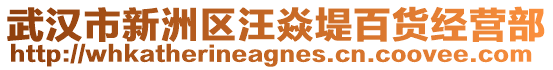 武汉市新洲区汪焱堤百货经营部
http://whkatherineagnes.cn.coovee.com